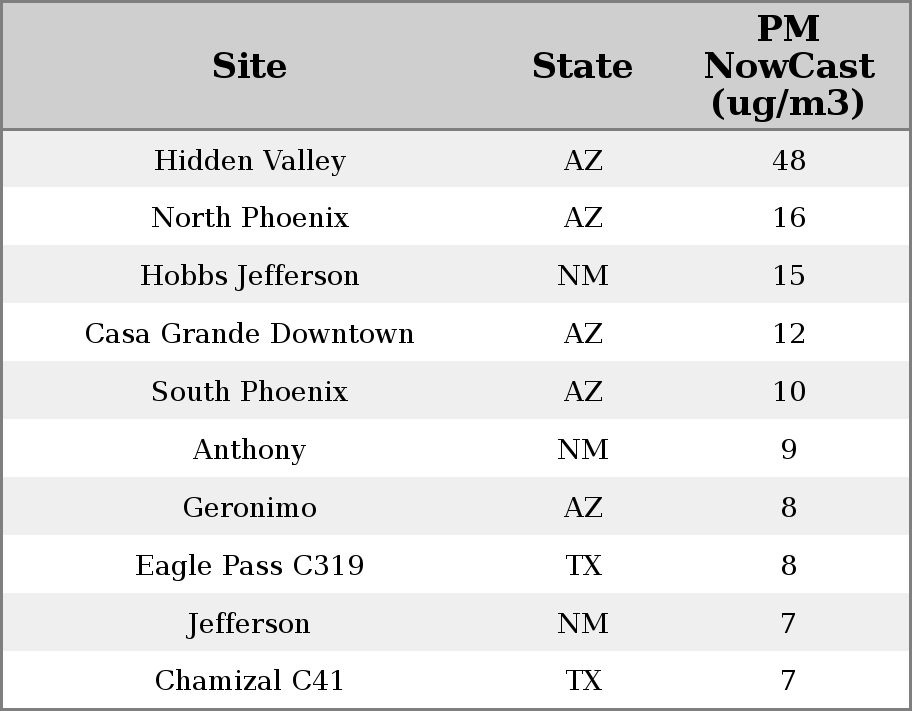 | Site | State | PM NowCast (ug/m3) |
|---|---|---|
| Hidden Valley | AZ | 48 |
| North Phoenix | AZ | 16 |
| Hobbs Jefferson | NM | 15 |
| Casa Grande Downtown | AZ | 12 |
| South Phoenix | AZ | 10 |
| Anthony | NM | 9 |
| Geronimo | AZ | 8 |
| Eagle Pass C319 | TX | 8 |
| Jefferson | NM | 7 |
| Chamizal C41 | TX | 7 |